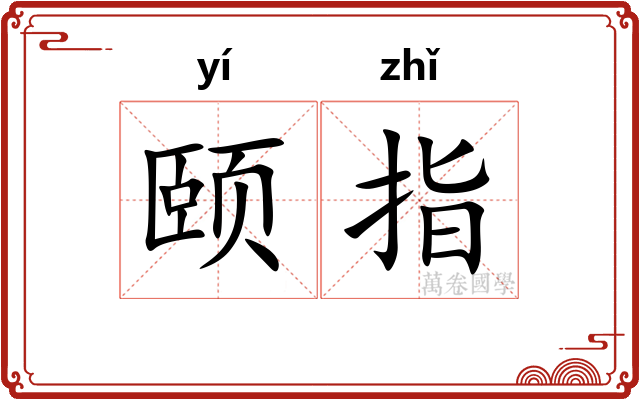 yí zhǐ

颐指

萬卷國學